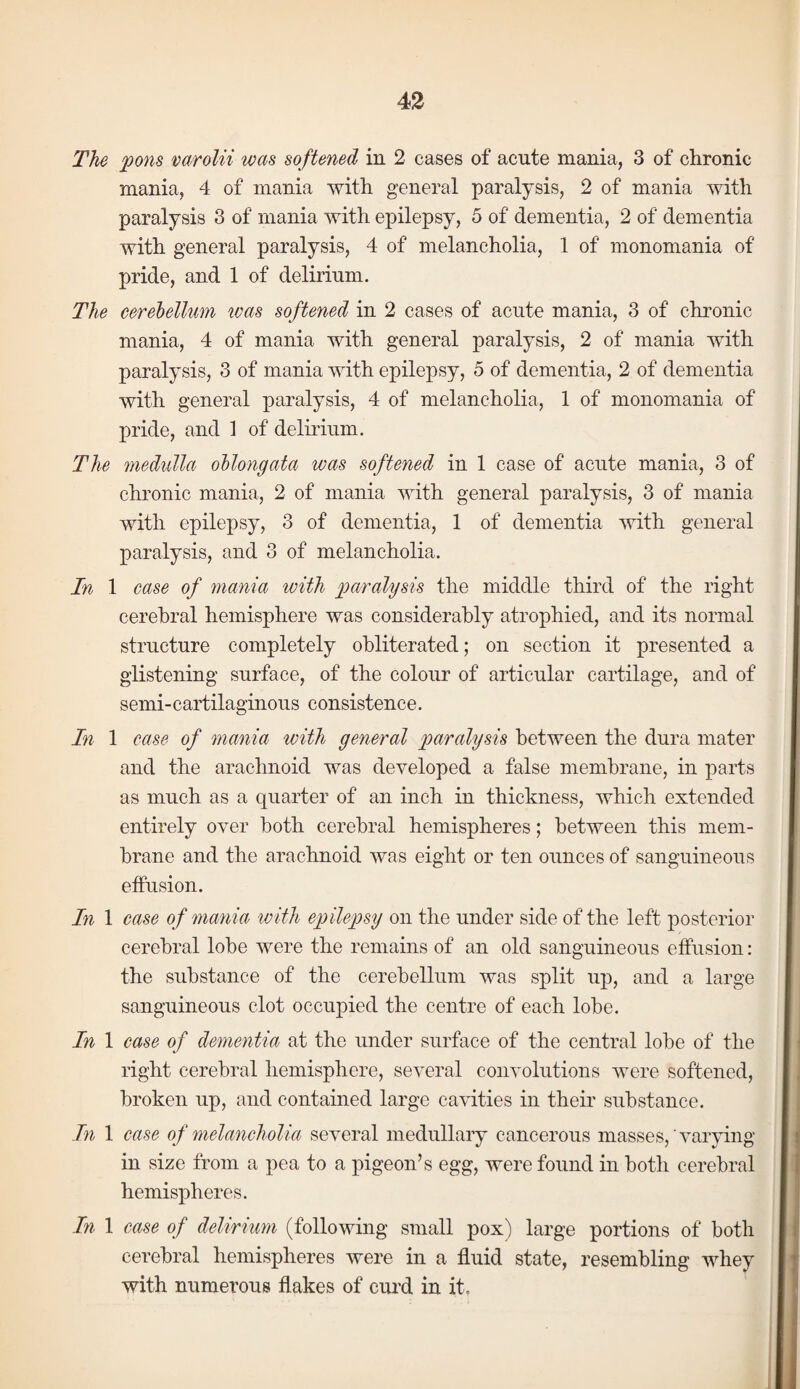 42

The pons varolii was softened in 2 cases of acute mania, 3 of chronic mania, 4 of mania with general paralysis, 2 of mania with paralysis 3 of mania with epilepsy, 5 of dementia, 2 of dementia with general paralysis, 4 of melancholia, 1 of monomania of pride, and 1 of delirium.

The cerebellum was softened in 2 cases of acute mania, 3 of chronic mania, 4 of mania with general paralysis, 2 of mania with paralysis, 3 of mania with epilepsy, 5 of dementia, 2 of dementia with general paralysis, 4 of melancholia, 1 of monomania of pride, and 1 of delirium.

The medulla oblongata was softened in 1 case of acute mania, 3 of chronic mania, 2 of mania with general paralysis, 3 of mania with epilepsy, 3 of dementia, 1 of dementia with general paralysis, and 3 of melancholia.

In 1 case of mania with paralysis the middle third of the right cerebral hemisphere was considerably atrophied, and its normal structure completely obliterated; on section it presented a glistening surface, of the colour of articular cartilage, and of semi-cartilaginous consistence.

In 1 case of mania with general paralysis between the dura mater and the arachnoid was developed a false membrane, in parts as much as a quarter of an inch in thickness, which extended entirely over both cerebral hemispheres; between this membrane and the arachnoid was eight or ten ounces of sanguineous effusion.

In 1 case of mania with epilepsy on the under side of the left posterior cerebral lobe were the remains of an old sanguineous effusion: the substance of the cerebellum was split up, and a large sanguineous clot occupied the centre of each lobe.

In 1 case of dementia at the under surface of the central lobe of the right cerebral hemisphere, several convolutions were softened, broken up, and contained large cavities in their substance.

In 1 case of melancholia several medullary cancerous masses, varying in size from a pea to a pigeon's egg, were found in both cerebral hemispheres.

In 1 case of delirium (following small pox) large portions of both cerebral hemispheres were in a fluid state, resembling whey with numerous flakes of curd in it.